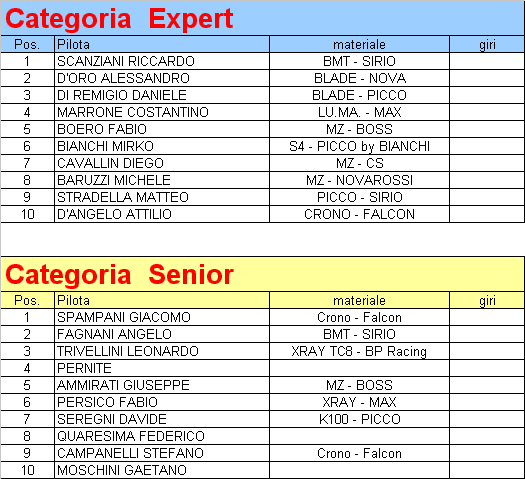 Categoria Expert

| Pos. | Pilota | materiale | giri |
|---|---|---|---|
| 1 | SCANZIANI RICCARDO | BMT - SIRIO | |
| 2 | D'ORO ALESSANDRO | BLADE - NOVA | |
| 3 | DI REMIGIO DANIELE | BLADE - PICCO | |
| 4 | MARRONE COSTANTINO | LU.MA. - MAX | |
| 5 | BOERO FABIO | MZ - BOSS | |
| 6 | BIANCHI MIRKO | S4 - PICCO by BIANCHI | |
| 7 | CAVALLIN DIEGO | MZ - CS | |
| 8 | BARUZZI MICHELE | MZ - NOVAROSSI | |
| 9 | STRADELLA MATTEO | PICCO - SIRIO | |
| 10 | D'ANGELO ATTILIO | CRONO - FALCON | |

Categoria Senior

| Pos. | Pilota | materiale | giri |
|---|---|---|---|
| 1 | SPAMPANI GIACOMO | Crono - Falcon | |
| 2 | FAGNANI ANGELO | BMT - SIRIO | |
| 3 | TRIVELLINI LEONARDO | XRAY TC8 - BP Racing | |
| 4 | PERNITE | | |
| 5 | AMMIRATI GIUSEPPE | MZ - BOSS | |
| 6 | PERSICO FABIO | XRAY - MAX | |
| 7 | SEREGNI DAVIDE | K100 - PICCO | |
| 8 | QUARESIMA FEDERICO | | |
| 9 | CAMPANELLI STEFANO | Crono - Falcon | |
| 10 | MOSCHINI GAETANO | | |